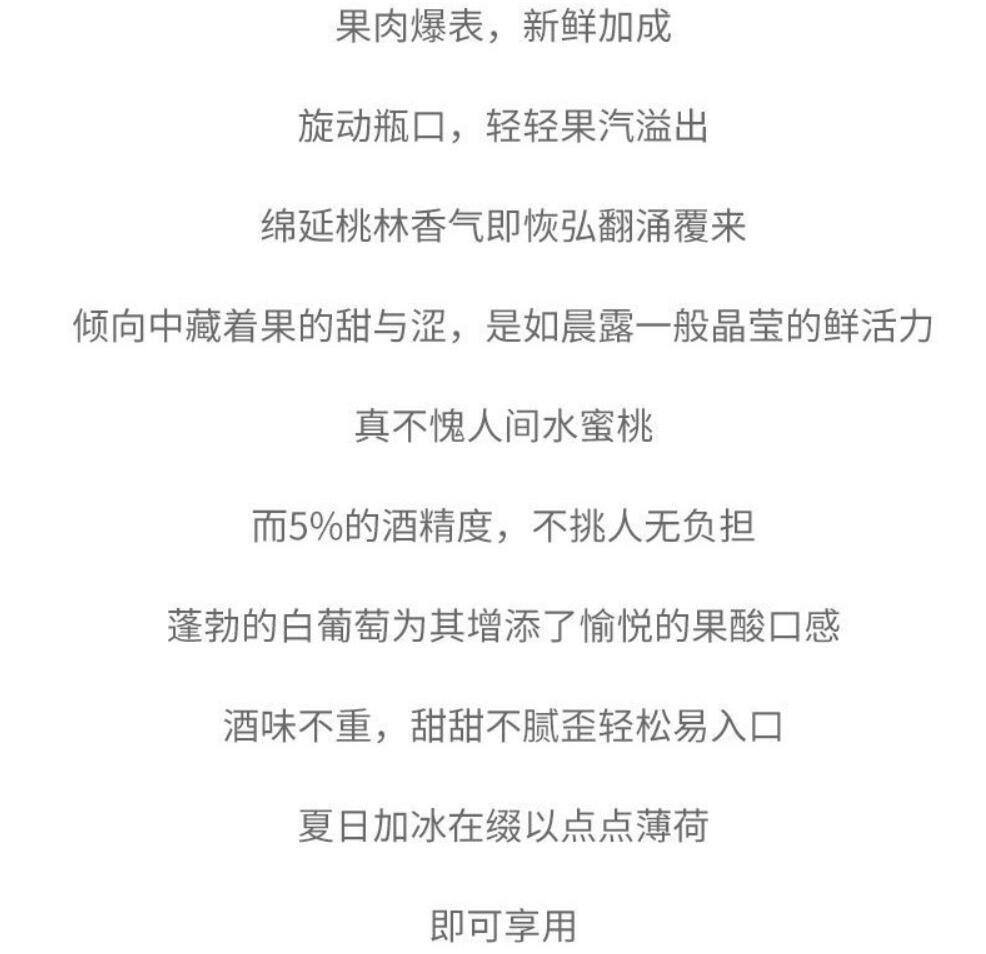 果肉爆表，新鲜加成

旋动瓶口，轻轻果汽溢出

绵延桃林香气即恢弘翻涌覆来

倾向中藏着果的甜与涩，是如晨露一般晶莹的鲜活力

真不愧人间水蜜桃

而5%的酒精度，不挑人无负担

蓬勃的白葡萄为其增添了愉悦的果酸口感

酒味不重，甜甜不腻歪轻松易入口

夏日加冰在缀以点点薄荷

即可享用